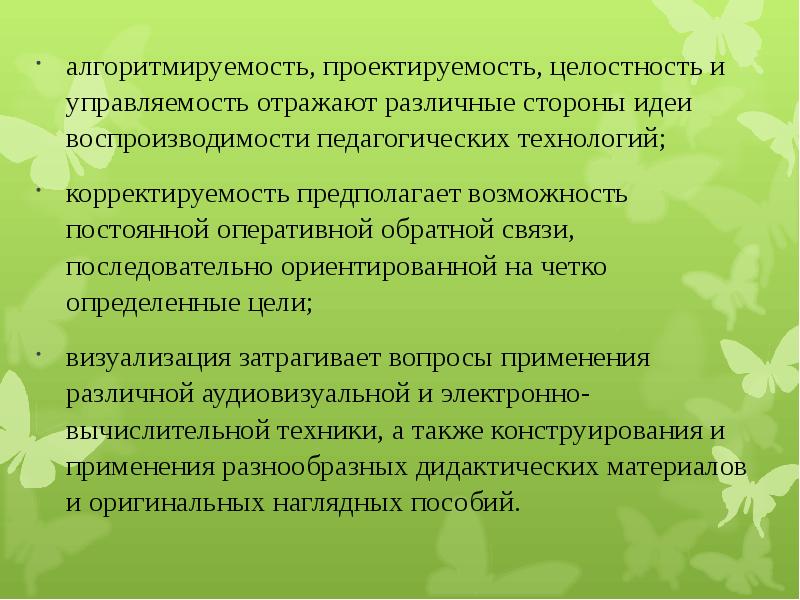 • алгоритмируемость, проектируемость, целостность и управляемость отражают различные стороны идеи воспроизводимости педагогических технологий;

• корректируемость предполагает возможность постоянной оперативной обратной связи, последовательно ориентированной на четко определенные цели;

• визуализация затрагивает вопросы применения различной аудиовизуальной и электронно-вычислительной техники, а также конструирования и применения разнообразных дидактических материалов и оригинальных наглядных пособий.